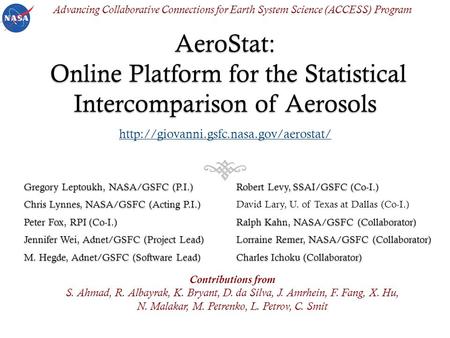 NASA

Advancing Collaborative Connections for Earth System Science (ACCESS) Program

AeroStat:
Online Platform for the Statistical Intercomparison of Aerosols

http://giovanni.gsfc.nasa.gov/aerostat/

Gregory Leptoukh, NASA/GSFC (P.I.)
Chris Lynnes, NASA/GSFC (Acting P.I.)
Peter Fox, RPI (Co-I.)
Jennifer Wei, Adnet/GSFC (Project Lead)
M. Hegde, Adnet/GSFC (Software Lead)

Robert Levy, SSAI/GSFC (Co-I.)
David Lary, U. of Texas at Dallas (Co-I.)
Ralph Kahn, NASA/GSFC (Collaborator)
Lorraine Remer, NASA/GSFC (Collaborator)
Charles Ichoku (Collaborator)

Contributions from
S. Ahmad, R. Albayrak, K. Bryant, D. da Silva, J. Amrhein, F. Fang, X. Hu, N. Malakar, M. Petrenko, L. Petrov, C. Smit